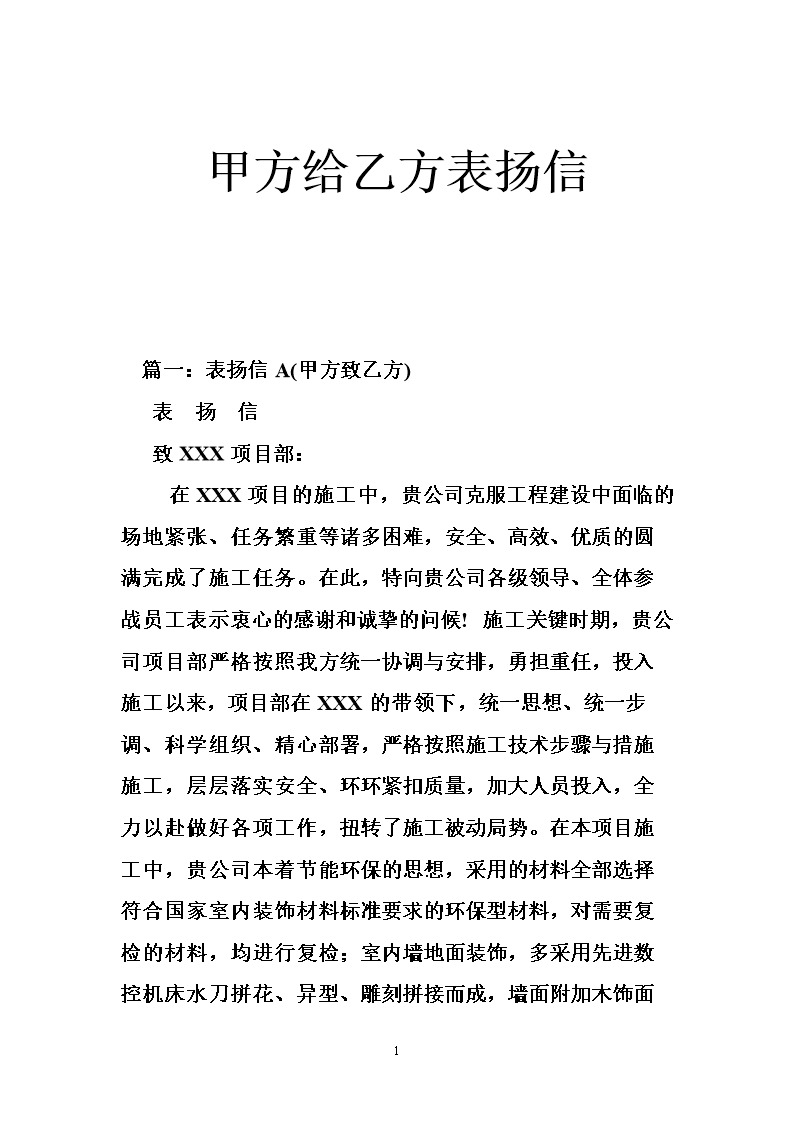 甲方给乙方表扬信

篇一：表扬信 A(甲方致乙方)

表 扬 信

致 XXX 项目部：

在 XXX 项目的施工中，贵公司克服工程建设中面临的场地紧张、任务繁重等诸多困难，安全、高效、优质的圆满完成了施工任务。在此，特向贵公司各级领导、全体参战员工表示衷心的感谢和诚挚的问候! 施工关键时期，贵公司项目部严格按照我方统一协调与安排，勇担重任，投入施工以来，项目部在 XXX 的带领下，统一思想、统一步调、科学组织、精心部署，严格按照施工技术步骤与措施施工，层层落实安全、环环紧扣质量，加大人员投入，全力以赴做好各项工作，扭转了施工被动局势。在本项目施工中，贵公司本着节能环保的思想，采用的材料全部选择符合国家室内装饰材料标准要求的环保型材料，对需要复检的材料，均进行复检；室内墙地面装饰，多采用先进数控机床水刀拼花、异型、雕刻拼接而成，墙面附加木饰面

1